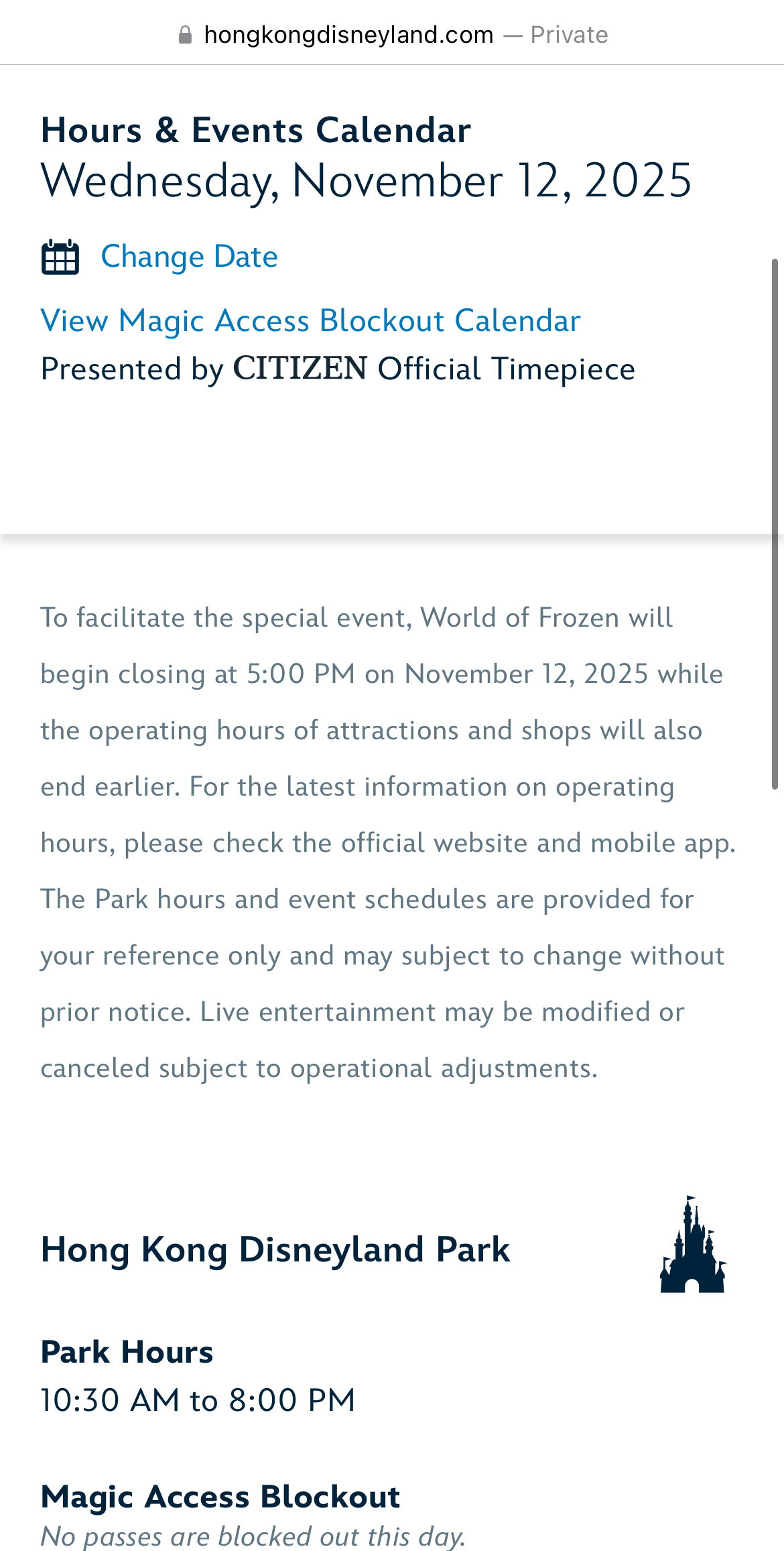 hongkongdisneyland.com — Private

Hours & Events Calendar
Wednesday, November 12, 2025

Change Date

View Magic Access Blockout Calendar
Presented by CITIZEN Official Timepiece

To facilitate the special event, World of Frozen will begin closing at 5:00 PM on November 12, 2025 while the operating hours of attractions and shops will also end earlier. For the latest information on operating hours, please check the official website and mobile app. The Park hours and event schedules are provided for your reference only and may subject to change without prior notice. Live entertainment may be modified or canceled subject to operational adjustments.

Hong Kong Disneyland Park

Park Hours
10:30 AM to 8:00 PM

Magic Access Blockout
No passes are blocked out this day.